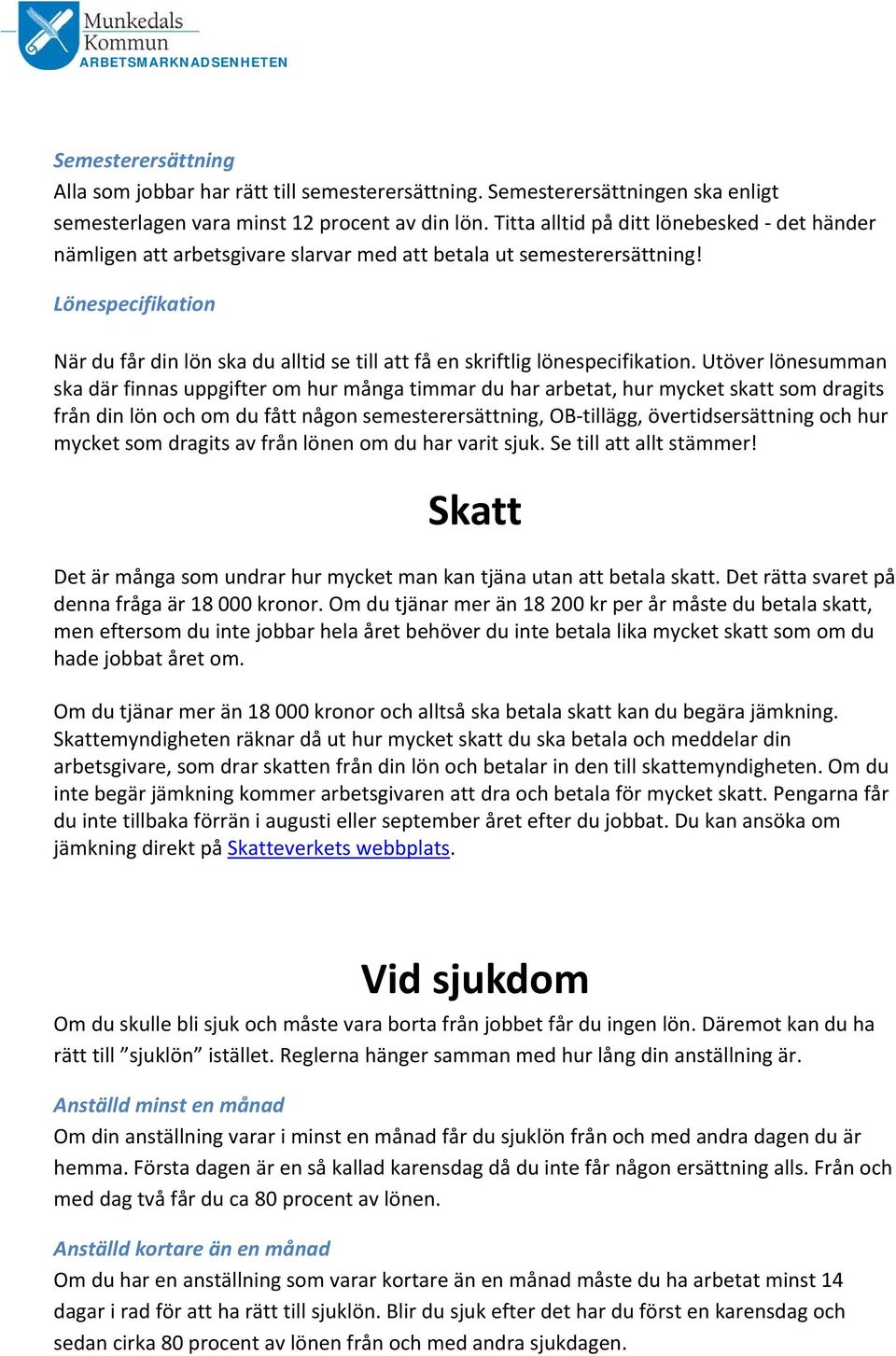 Munkedals Kommun
ARBETSMARKNADSENHETEN

Semesterersättning
Alla som jobbar har rätt till semesterersättning. Semesterersättningen ska enligt semesterlagen vara minst 12 procent av din lön. Titta alltid på ditt lönebesked - det händer nämligen att arbetsgivare slarvar med att betala ut semesterersättning!

Lönespecifikation

När du får din lön ska du alltid se till att få en skriftlig lönespecifikation. Utöver lönesumman ska där finnas uppgifter om hur många timmar du har arbetat, hur mycket skatt som dragits från din lön och om du fått någon semesterersättning, OB-tillägg, övertidsersättning och hur mycket som dragits av från lönen om du har varit sjuk. Se till att allt stämmer!

Skatt

Det är många som undrar hur mycket man kan tjäna utan att betala skatt. Det rätta svaret på denna fråga är 18 000 kronor. Om du tjänar mer än 18 200 kr per år måste du betala skatt, men eftersom du inte jobbar hela året behöver du inte betala lika mycket skatt som om du hade jobbat året om.

Om du tjänar mer än 18 000 kronor och alltså ska betala skatt kan du begära jämkning. Skattemyndigheten räknar då ut hur mycket skatt du ska betala och meddelar din arbetsgivare, som drar skatten från din lön och betalar in den till skattemyndigheten. Om du inte begär jämkning kommer arbetsgivaren att dra och betala för mycket skatt. Pengarna får du inte tillbaka förrän i augusti eller september året efter du jobbat. Du kan ansöka om jämkning direkt på Skatteverkets webbplats.

Vid sjukdom

Om du skulle bli sjuk och måste vara borta från jobbet får du ingen lön. Däremot kan du ha rätt till ”sjuklön” istället. Reglerna hänger samman med hur lång din anställning är.

Anställd minst en månad
Om din anställning varar i minst en månad får du sjuklön från och med andra dagen du är hemma. Första dagen är en så kallad karensdag då du inte får någon ersättning alls. Från och med dag två får du ca 80 procent av lönen.

Anställd kortare än en månad
Om du har en anställning som varar kortare än en månad måste du ha arbetat minst 14 dagar i rad för att ha rätt till sjuklön. Blir du sjuk efter det har du först en karensdag och sedan cirka 80 procent av lönen från och med andra sjukdagen.